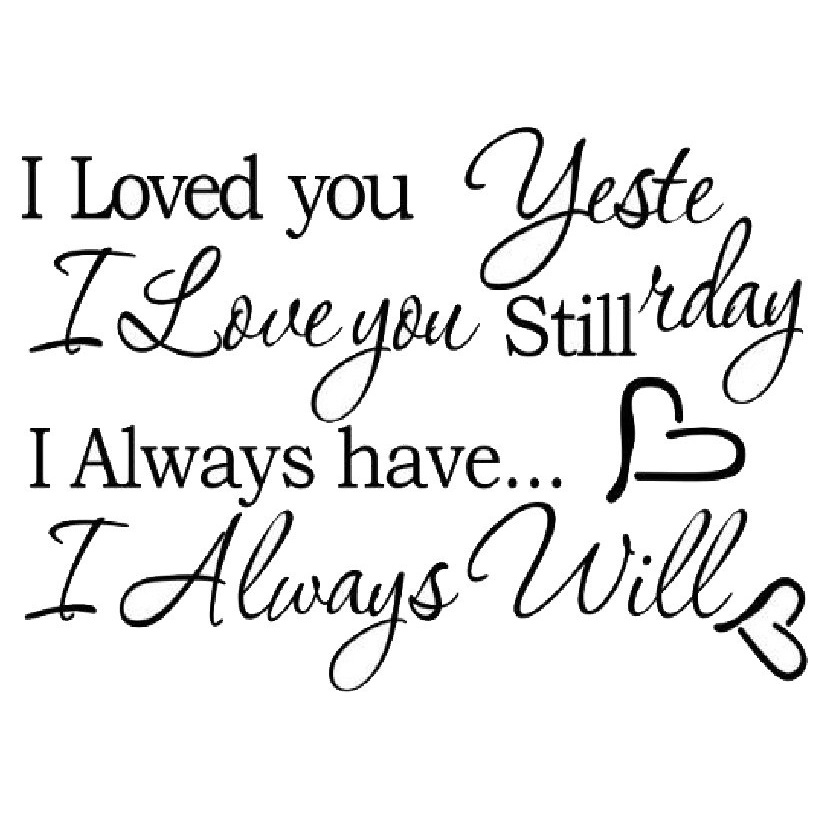 I Loved you Yesterday
I Love you Still
I Always have...
I Always Will